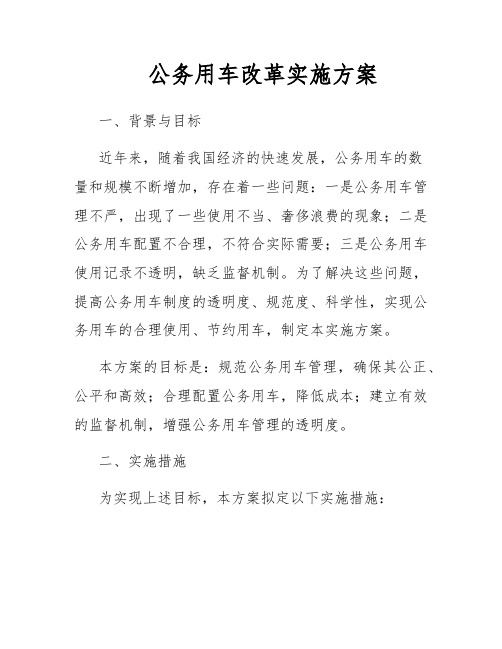 公务用车改革实施方案

一、背景与目标

近年来，随着我国经济的快速发展，公务用车的数量和规模不断增加，存在着一些问题：一是公务用车管理不严，出现了一些使用不当、奢侈浪费的现象；二是公务用车配置不合理，不符合实际需要；三是公务用车使用记录不透明，缺乏监督机制。为了解决这些问题，提高公务用车制度的透明度、规范度、科学性，实现公务用车的合理使用、节约用车，制定本实施方案。

本方案的目标是：规范公务用车管理，确保其公正、公平和高效；合理配置公务用车，降低成本；建立有效的监督机制，增强公务用车管理的透明度。

二、实施措施

为实现上述目标，本方案拟定以下实施措施：